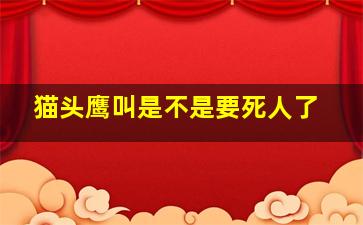 猫头鹰叫是不是要死人了